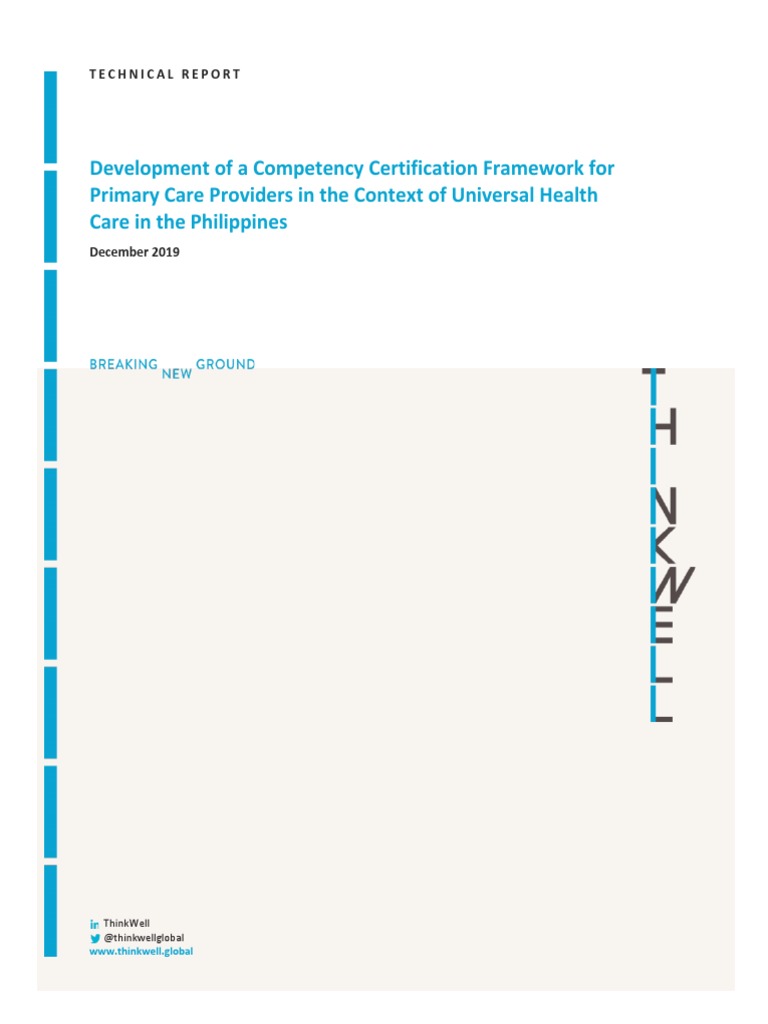 TECHNICAL REPORT

Development of a Competency Certification Framework for Primary Care Providers in the Context of Universal Health Care in the Philippines

December 2019

BREAKING NEW GROUND

THINKWELL

ThinkWell
@thinkwellglobal
www.thinkwell.global